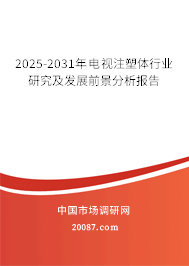 2025-2031年电视注塑体行业研究及发展前景分析报告

中国市场调研网

20087.com